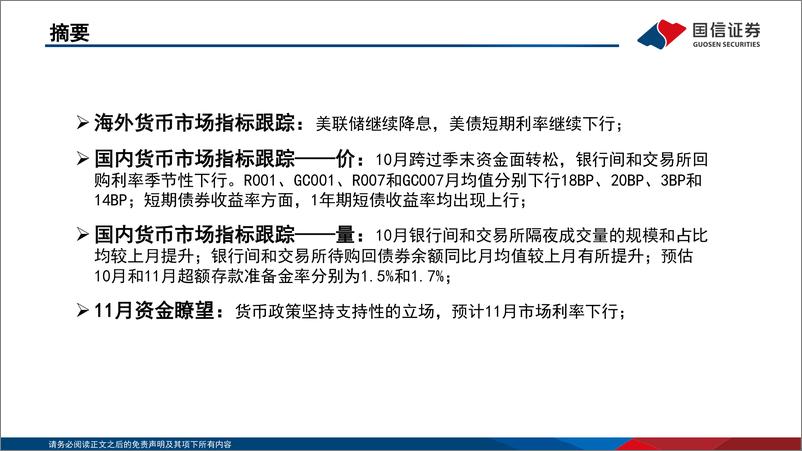 摘要

国信证券
GUOSEN SECURITIES

➢ 海外货币市场指标跟踪：美联储继续降息，美债短期利率继续下行；

➢ 国内货币市场指标跟踪——价：10月跨过季末资金面转松，银行间和交易所回购利率季节性下行。R001、GC001、R007和GC007月均值分别下行18BP、20BP、3BP和14BP；短期债券收益率方面，1年期短债收益率均出现上行；

➢ 国内货币市场指标跟踪——量：10月银行间和交易所隔夜成交量的规模和占比均较上月提升；银行间和交易所待购回债券余额同比月均值较上月有所提升；预估10月和11月超额存款准备金率分别为1.5%和1.7%；

➢ 11月资金瞭望：货币政策坚持支持性的立场，预计11月市场利率下行；

请务必阅读正文之后的免责声明及其项下所有内容